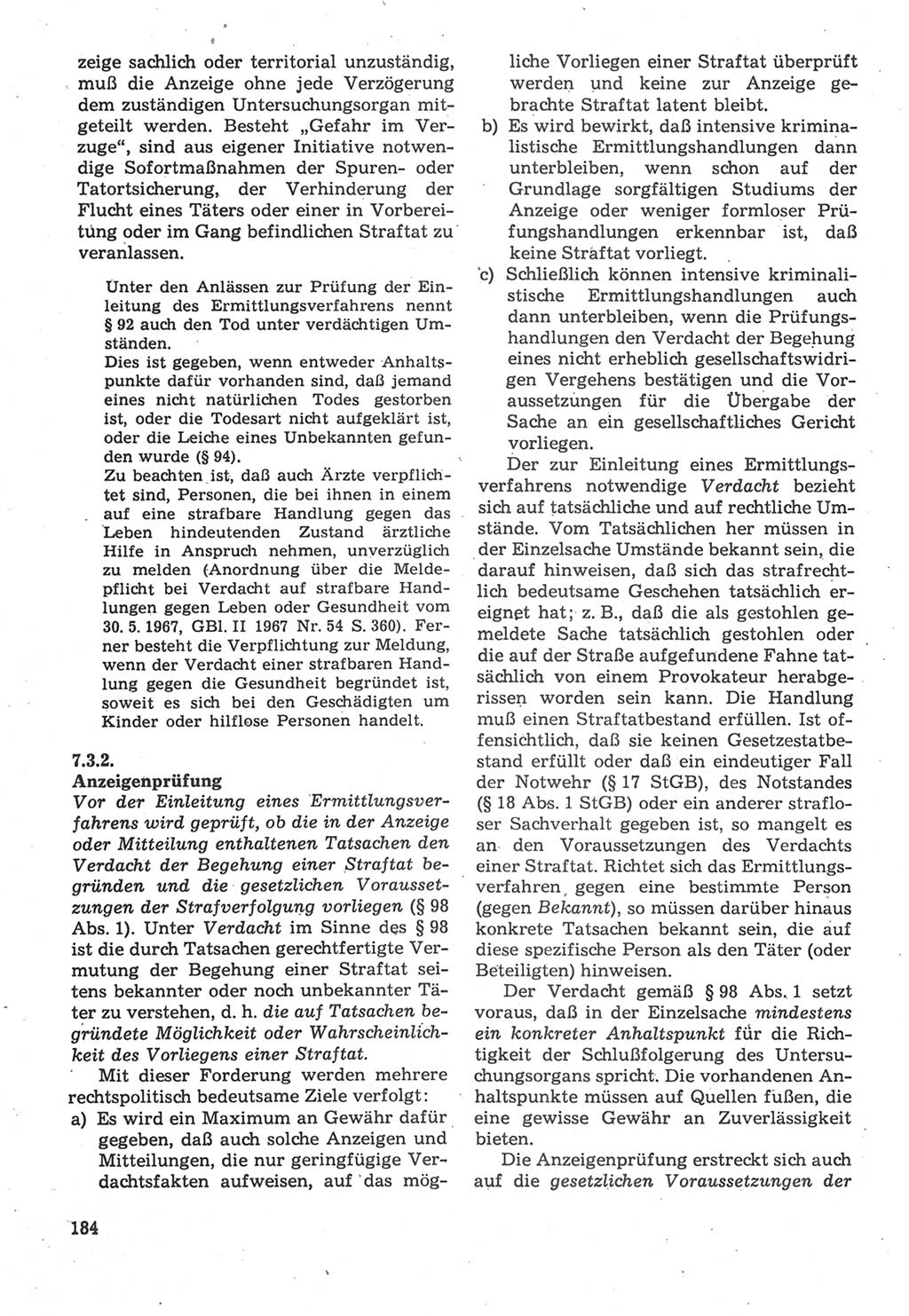 zeige sachlich oder territorial unzuständig, muß die Anzeige ohne jede Verzögerung dem zuständigen Untersuchungsorgan mitgeteilt werden. Besteht „Gefahr im Verzuge“, sind aus eigener Initiative notwendige Sofortmaßnahmen der Spuren- oder Tatortsicherung, der Verhinderung der Flucht eines Täters oder einer in Vorbereitung oder im Gang befindlichen Straftat zu veranlassen.

Unter den Anlässen zur Prüfung der Einleitung des Ermittlungsverfahrens nennt § 92 auch den Tod unter verdächtigen Umständen.
Dies ist gegeben, wenn entweder Anhaltspunkte dafür vorhanden sind, daß jemand eines nicht natürlichen Todes gestorben ist, oder die Todesart nicht aufgeklärt ist, oder die Leiche eines Unbekannten gefunden wurde (§ 94).
Zu beachten ist, daß auch Ärzte verpflichtet sind, Personen, die bei ihnen in einem auf eine strafbare Handlung gegen das Leben hindeutenden Zustand ärztliche Hilfe in Anspruch nehmen, unverzüglich zu melden (Anordnung über die Meldepflicht bei Verdacht auf strafbare Handlungen gegen Leben oder Gesundheit vom 30. 5. 1967, GBl. II 1967 Nr. 54 S. 360). Ferner besteht die Verpflichtung zur Meldung, wenn der Verdacht einer strafbaren Handlung gegen die Gesundheit begründet ist, soweit es sich bei den Geschädigten um Kinder oder hilflose Personen handelt.

7.3.2.
Anzeigenprüfung
Vor der Einleitung eines Ermittlungsverfahrens wird geprüft, ob die in der Anzeige oder Mitteilung enthaltenen Tatsachen den Verdacht der Begehung einer Straftat begründen und die gesetzlichen Voraussetzungen der Strafverfolgung vorliegen (§ 98 Abs. 1). Unter Verdacht im Sinne des § 98 ist die durch Tatsachen gerechtfertigte Vermutung der Begehung einer Straftat seitens bekannter oder noch unbekannter Täter zu verstehen, d. h. die auf Tatsachen begründete Möglichkeit oder Wahrscheinlichkeit des Vorliegens einer Straftat.
Mit dieser Forderung werden mehrere rechtspolitisch bedeutsame Ziele verfolgt:
a) Es wird ein Maximum an Gewähr dafür gegeben, daß auch solche Anzeigen und Mitteilungen, die nur geringfügige Verdachtsfakten aufweisen, auf das mögliche Vorliegen einer Straftat überprüft werden und keine zur Anzeige gebrachte Straftat latent bleibt.
b) Es wird bewirkt, daß intensive kriminalistische Ermittlungshandlungen dann unterbleiben, wenn schon auf der Grundlage sorgfältigen Studiums der Anzeige oder weniger formloser Prüfungshandlungen erkennbar ist, daß keine Straftat vorliegt.
c) Schließlich können intensive kriminalistische Ermittlungshandlungen auch dann unterbleiben, wenn die Prüfungshandlungen den Verdacht der Begehung eines nicht erheblich gesellschaftswidrigen Vergehens bestätigen und die Voraussetzungen für die Übergabe der Sache an ein gesellschaftliches Gericht vorliegen.
Der zur Einleitung eines Ermittlungsverfahrens notwendige Verdacht bezieht sich auf tatsächliche und auf rechtliche Umstände. Vom Tatsächlichen her müssen in der Einzelsache Umstände bekannt sein, die darauf hinweisen, daß sich das strafrechtlich bedeutsame Geschehen tatsächlich ereignet hat; z. B., daß die als gestohlen gemeldete Sache tatsächlich gestohlen oder die auf der Straße aufgefundene Fahne tatsächlich von einem Provokateur herabgerissen worden sein kann. Die Handlung muß einen Straftatbestand erfüllen. Ist offensichtlich, daß sie keinen Gesetzestatbestand erfüllt oder daß ein eindeutiger Fall der Notwehr (§ 17 StGB), des Notstandes (§ 18 Abs. 1 StGB) oder ein anderer strafloser Sachverhalt gegeben ist, so mangelt es an den Voraussetzungen des Verdachts einer Straftat. Richtet sich das Ermittlungsverfahren gegen eine bestimmte Person (gegen Bekannt), so müssen darüber hinaus konkrete Tatsachen bekannt sein, die auf diese spezifische Person als den Täter (oder Beteiligten) hinweisen.
Der Verdacht gemäß § 98 Abs. 1 setzt voraus, daß in der Einzelsache mindestens ein konkreter Anhaltspunkt für die Richtigkeit der Schlußfolgerung des Untersuchungsorgans spricht. Die vorhandenen Anhaltspunkte müssen auf Quellen fußen, die eine gewisse Gewähr an Zuverlässigkeit bieten.
Die Anzeigenprüfung erstreckt sich auch auf die gesetzlichen Voraussetzungen der

184